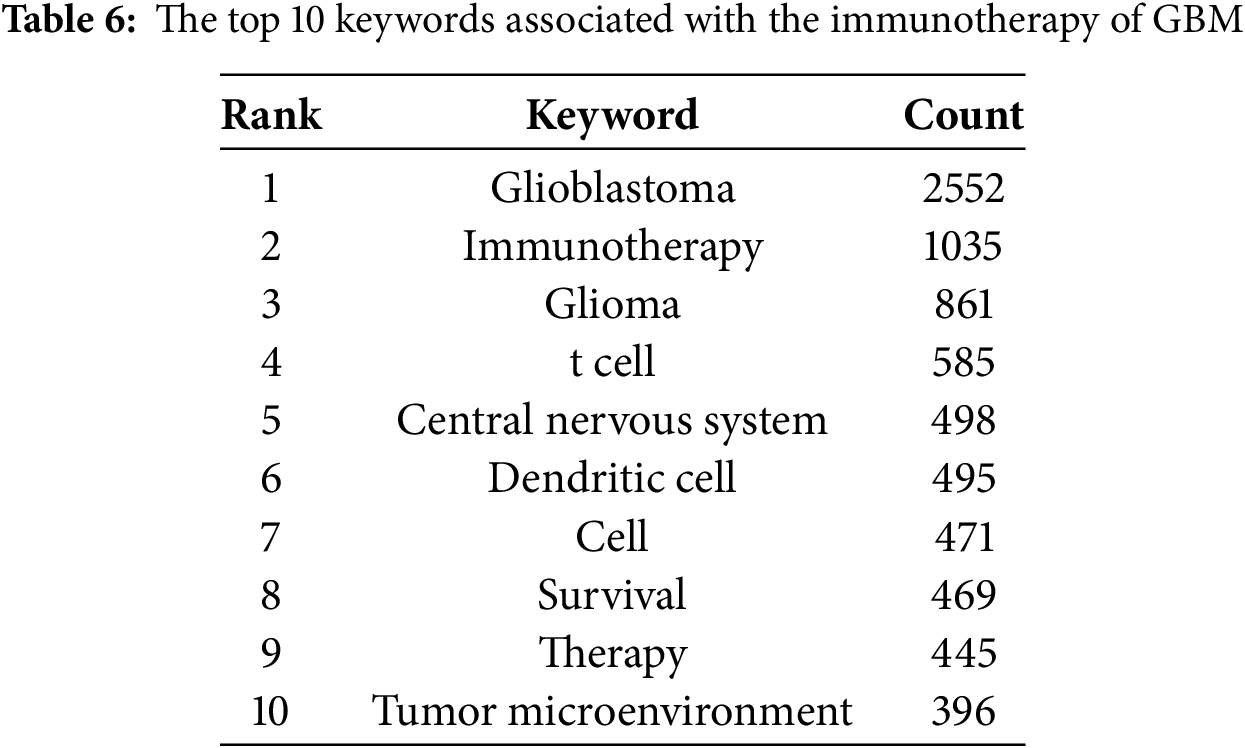 Table 6: The top 10 keywords associated with the immunotherapy of GBM

| Rank | Keyword | Count |
|---|---|---|
| 1 | Glioblastoma | 2552 |
| 2 | Immunotherapy | 1035 |
| 3 | Glioma | 861 |
| 4 | t cell | 585 |
| 5 | Central nervous system | 498 |
| 6 | Dendritic cell | 495 |
| 7 | Cell | 471 |
| 8 | Survival | 469 |
| 9 | Therapy | 445 |
| 10 | Tumor microenvironment | 396 |